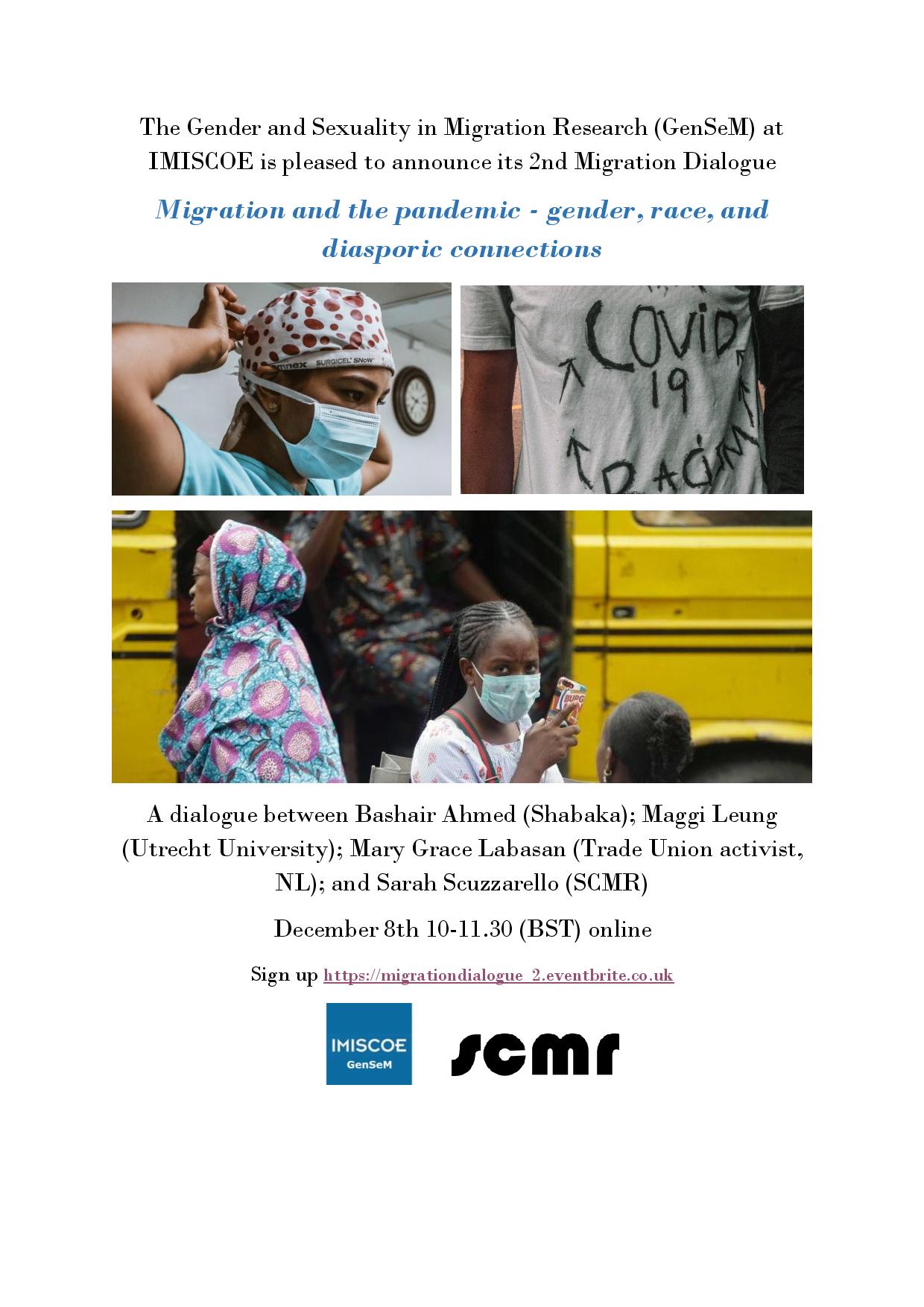 The Gender and Sexuality in Migration Research (GenSeM) at IMISCOE is pleased to announce its 2nd Migration Dialogue

Migration and the pandemic - gender, race, and diasporic connections

COVID 19

A dialogue between Bashair Ahmed (Shabaka); Maggi Leung (Utrecht University); Mary Grace Labasan (Trade Union activist, NL); and Sarah Scuzzarello (SCMR)

December 8th 10-11.30 (BST) online

Sign up https://migrationdialogue_2.eventbrite.co.uk

IMISCOE
GenSeM

scmr